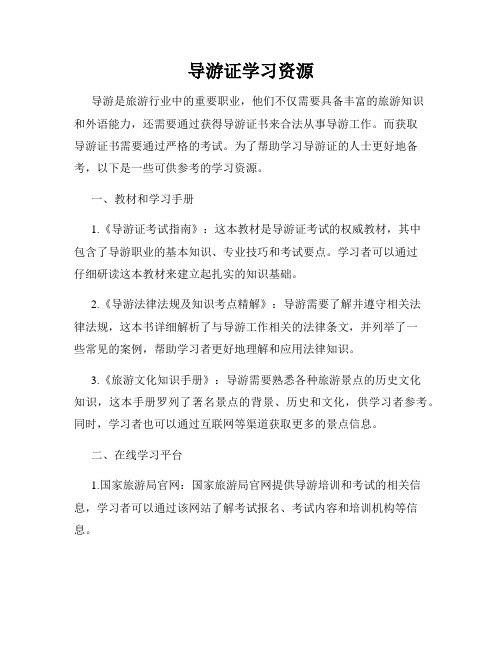 导游证学习资源

导游是旅游行业中的重要职业，他们不仅需要具备丰富的旅游知识和外语能力，还需要通过获得导游证书来合法从事导游工作。而获取导游证书需要通过严格的考试。为了帮助学习导游证的人士更好地备考，以下是一些可供参考的学习资源。

一、教材和学习手册

1.《导游证考试指南》：这本教材是导游证考试的权威教材，其中包含了导游职业的基本知识、专业技巧和考试要点。学习者可以通过仔细研读这本教材来建立起扎实的知识基础。

2.《导游法律法规及知识考点精解》：导游需要了解并遵守相关法律法规，这本书详细解析了与导游工作相关的法律条文，并列举了一些常见的案例，帮助学习者更好地理解和应用法律知识。

3.《旅游文化知识手册》：导游需要熟悉各种旅游景点的历史文化知识，这本手册罗列了著名景点的背景、历史和文化，供学习者参考。同时，学习者也可以通过互联网等渠道获取更多的景点信息。

二、在线学习平台

1.国家旅游局官网：国家旅游局官网提供导游培训和考试的相关信息，学习者可以通过该网站了解考试报名、考试内容和培训机构等信息。